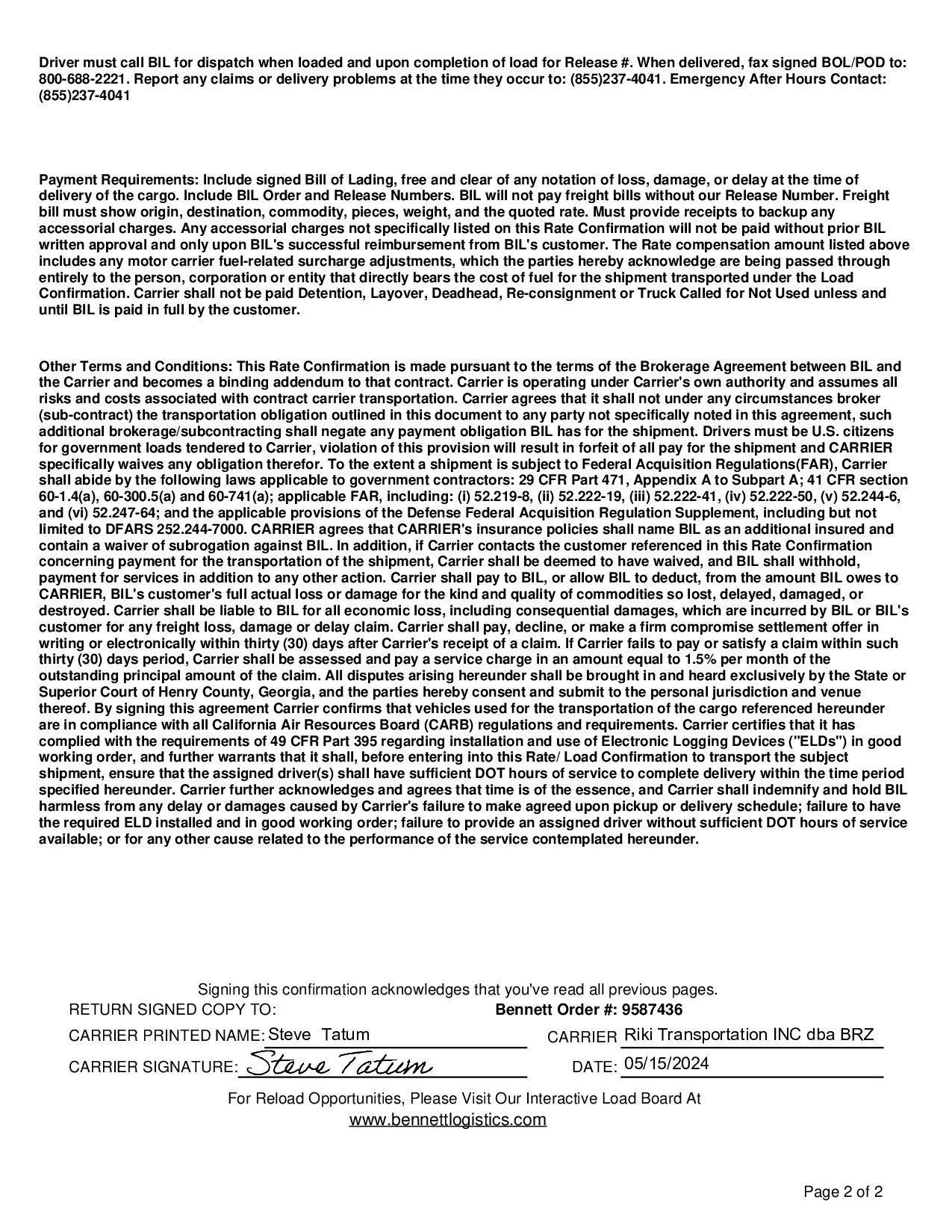 Driver must call BIL for dispatch when loaded and upon completion of load for Release #. When delivered, fax signed BOL/POD to: 800-688-2221. Report any claims or delivery problems at the time they occur to: (855)237-4041. Emergency After Hours Contact: (855)237-4041

Payment Requirements: Include signed Bill of Lading, free and clear of any notation of loss, damage, or delay at the time of delivery of the cargo. Include BIL Order and Release Numbers. BIL will not pay freight bills without our Release Number. Freight bill must show origin, destination, commodity, pieces, weight, and the quoted rate. Must provide receipts to backup any accessorial charges. Any accessorial charges not specifically listed on this Rate Confirmation will not be paid without prior BIL written approval and only upon BIL's successful reimbursement from BIL's customer. The Rate compensation amount listed above includes any motor carrier fuel-related surcharge adjustments, which the parties hereby acknowledge are being passed through entirely to the person, corporation or entity that directly bears the cost of fuel for the shipment transported under the Load Confirmation. Carrier shall not be paid Detention, Layover, Deadhead, Re-consignment or Truck Called for Not Used unless and until BIL is paid in full by the customer.

Other Terms and Conditions: This Rate Confirmation is made pursuant to the terms of the Brokerage Agreement between BIL and the Carrier and becomes a binding addendum to that contract. Carrier is operating under Carrier's own authority and assumes all risks and costs associated with contract carrier transportation. Carrier agrees that it shall not under any circumstances broker (sub-contract) the transportation obligation outlined in this document to any party not specifically noted in this agreement, such additional brokerage/subcontracting shall negate any payment obligation BIL has for the shipment. Drivers must be U.S. citizens for government loads tendered to Carrier, violation of this provision will result in forfeit of all pay for the shipment and CARRIER specifically waives any obligation therefor. To the extent a shipment is subject to Federal Acquisition Regulations(FAR), Carrier shall abide by the following laws applicable to government contractors: 29 CFR Part 471, Appendix A to Subpart A; 41 CFR section 60-1.4(a), 60-300.5(a) and 60-741(a); applicable FAR, including: (i) 52.219-8, (ii) 52.222-19, (iii) 52.222-41, (iv) 52.222-50, (v) 52.244-6, and (vi) 52.247-64; and the applicable provisions of the Defense Federal Acquisition Regulation Supplement, including but not limited to DFARS 252.244-7000. CARRIER agrees that CARRIER's insurance policies shall name BIL as an additional insured and contain a waiver of subrogation against BIL. In addition, if Carrier contacts the customer referenced in this Rate Confirmation concerning payment for the transportation of the shipment, Carrier shall be deemed to have waived, and BIL shall withhold, payment for services in addition to any other action. Carrier shall pay to BIL, or allow BIL to deduct, from the amount BIL owes to CARRIER, BIL's customer's full actual loss or damage for the kind and quality of commodities so lost, delayed, damaged, or destroyed. Carrier shall be liable to BIL for all economic loss, including consequential damages, which are incurred by BIL or BIL's customer for any freight loss, damage or delay claim. Carrier shall pay, decline, or make a firm compromise settlement offer in writing or electronically within thirty (30) days after Carrier's receipt of a claim. If Carrier fails to pay or satisfy a claim within such thirty (30) days period, Carrier shall be assessed and pay a service charge in an amount equal to 1.5% per month of the outstanding principal amount of the claim. All disputes arising hereunder shall be brought in and heard exclusively by the State or Superior Court of Henry County, Georgia, and the parties hereby consent and submit to the personal jurisdiction and venue thereof. By signing this agreement Carrier confirms that vehicles used for the transportation of the cargo referenced hereunder are in compliance with all California Air Resources Board (CARB) regulations and requirements. Carrier certifies that it has complied with the requirements of 49 CFR Part 395 regarding installation and use of Electronic Logging Devices ("ELDs") in good working order, and further warrants that it shall, before entering into this Rate/ Load Confirmation to transport the subject shipment, ensure that the assigned driver(s) shall have sufficient DOT hours of service to complete delivery within the time period specified hereunder. Carrier further acknowledges and agrees that time is of the essence, and Carrier shall indemnify and hold BIL harmless from any delay or damages caused by Carrier's failure to make agreed upon pickup or delivery schedule; failure to have the required ELD installed and in good working order; failure to provide an assigned driver without sufficient DOT hours of service available; or for any other cause related to the performance of the service contemplated hereunder.

Signing this confirmation acknowledges that you've read all previous pages.

RETURN SIGNED COPY TO:

Bennett Order #: 9587436

CARRIER PRINTED NAME: Steve Tatum

CARRIER Riki Transportation INC dba BRZ

CARRIER SIGNATURE: Steve Tatum

DATE: 05/15/2024

For Reload Opportunities, Please Visit Our Interactive Load Board At
www.bennettlogistics.com

Page 2 of 2